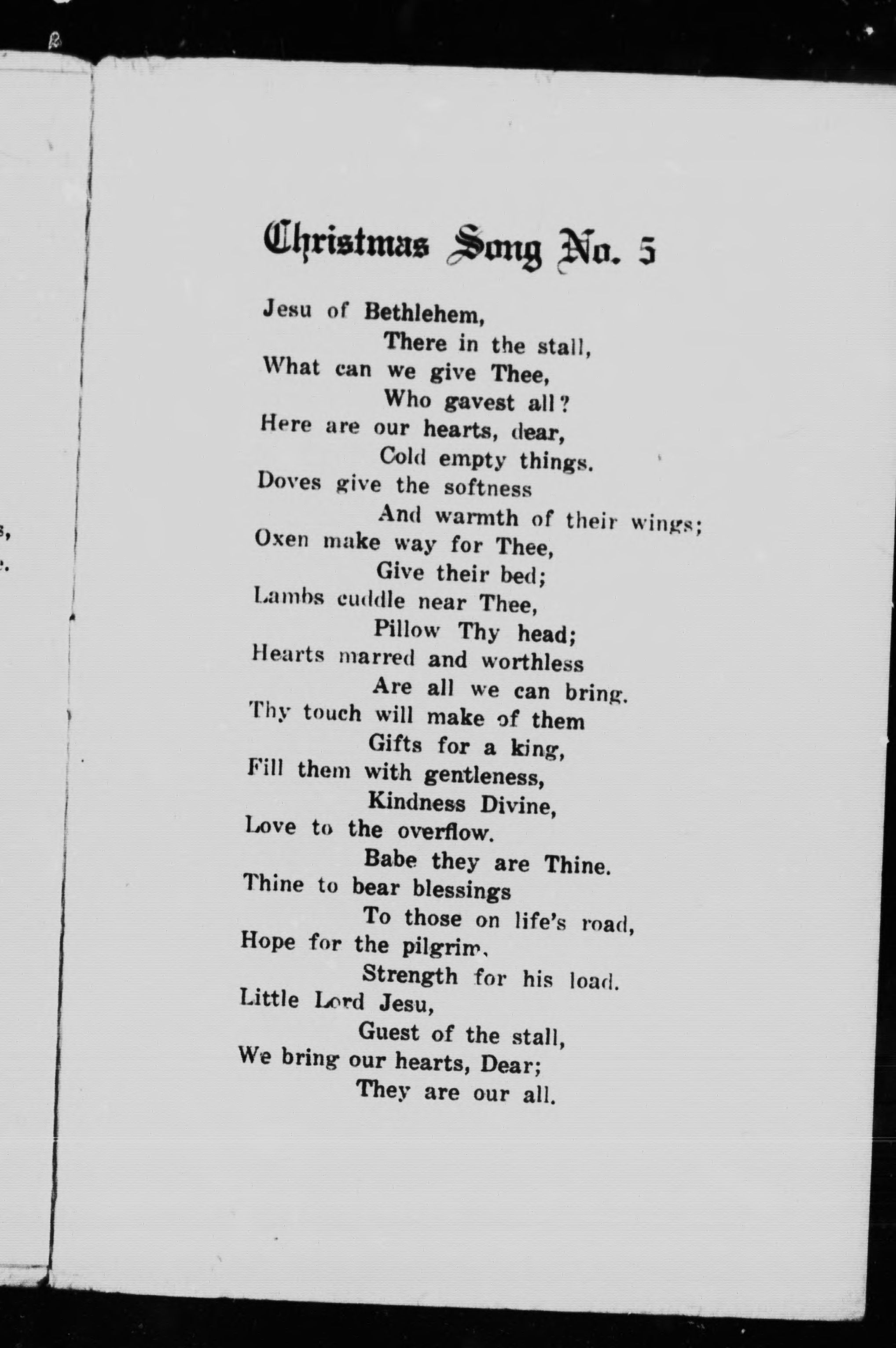 Christmas Song No. 5

Jesu of Bethlehem,
There in the stall,
What can we give Thee,
Who gavest all?
Here are our hearts, dear,
Cold empty things.
Doves give the softness
And warmth of their wings;
Oxen make way for Thee,
Give their bed;
Lambs cuddle near Thee,
Pillow Thy head;
Hearts marred and worthless
Are all we can bring.
Thy touch will make of them
Gifts for a king,
Fill them with gentleness,
Kindness Divine,
Love to the overflow.
Babe they are Thine.
Thine to bear blessings
To those on life's road,
Hope for the pilgrim,
Strength for his load.
Little Lord Jesu,
Guest of the stall,
We bring our hearts, Dear;
They are our all.